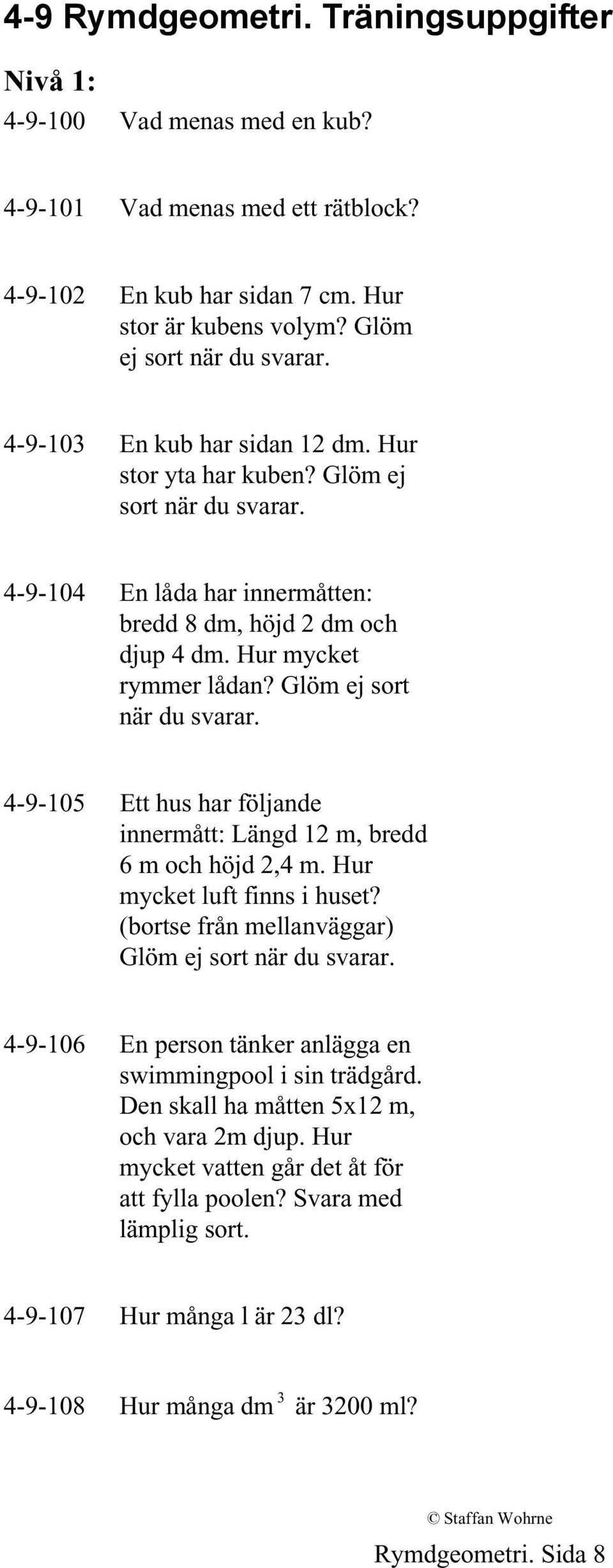 4-9 Rymdgeometri. Träningsuppgifter

Nivå 1:

4-9-100 Vad menas med en kub?

4-9-101 Vad menas med ett rätblock?

4-9-102 En kub har sidan 7 cm. Hur stor är kubens volym? Glöm ej sort när du svarar.

4-9-103 En kub har sidan 12 dm. Hur stor yta har kuben? Glöm ej sort när du svarar.

4-9-104 En låda har innermåtten: bredd 8 dm, höjd 2 dm och djup 4 dm. Hur mycket rymmer lådan? Glöm ej sort när du svarar.

4-9-105 Ett hus har följande innermått: Längd 12 m, bredd 6 m och höjd 2,4 m. Hur mycket luft finns i huset? (bortse från mellanväggar) Glöm ej sort när du svarar.

4-9-106 En person tänker anlägga en swimmingpool i sin trädgård. Den skall ha måtten 5x12 m, och vara 2m djup. Hur mycket vatten går det åt för att fylla poolen? Svara med lämplig sort.

4-9-107 Hur många l är 23 dl?

4-9-108 Hur många $dm^3$ är 3200 ml?

© Staffan Wohrne

Rymdgeometri. Sida 8